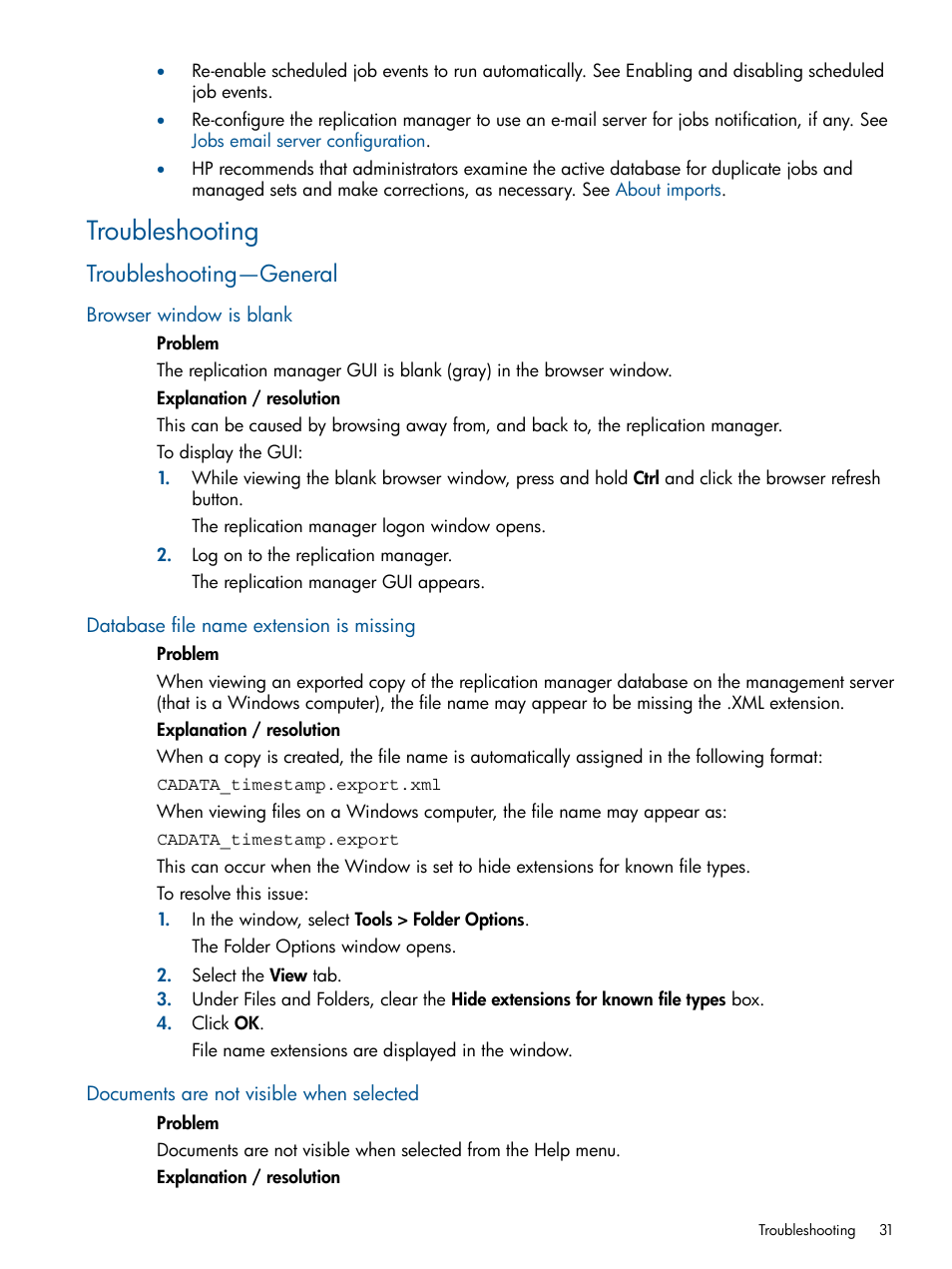 • Re-enable scheduled job events to run automatically. See Enabling and disabling scheduled job events.

• Re-configure the replication manager to use an e-mail server for jobs notification, if any. See Jobs email server configuration.

• HP recommends that administrators examine the active database for duplicate jobs and managed sets and make corrections, as necessary. See About imports.

Troubleshooting

Troubleshooting—General

Browser window is blank

Problem

The replication manager GUI is blank (gray) in the browser window.

Explanation / resolution

This can be caused by browsing away from, and back to, the replication manager.

To display the GUI:

1. While viewing the blank browser window, press and hold Ctrl and click the browser refresh button.

The replication manager logon window opens.

2. Log on to the replication manager.

The replication manager GUI appears.

Database file name extension is missing

Problem

When viewing an exported copy of the replication manager database on the management server (that is a Windows computer), the file name may appear to be missing the .XML extension.

Explanation / resolution

When a copy is created, the file name is automatically assigned in the following format:

CADATA_timestamp.export.xml

When viewing files on a Windows computer, the file name may appear as:

CADATA_timestamp.export

This can occur when the Window is set to hide extensions for known file types.

To resolve this issue:

1. In the window, select Tools > Folder Options.

The Folder Options window opens.

2. Select the View tab.

3. Under Files and Folders, clear the Hide extensions for known file types box.

4. Click OK.

File name extensions are displayed in the window.

Documents are not visible when selected

Problem

Documents are not visible when selected from the Help menu.

Explanation / resolution

Troubleshooting 31